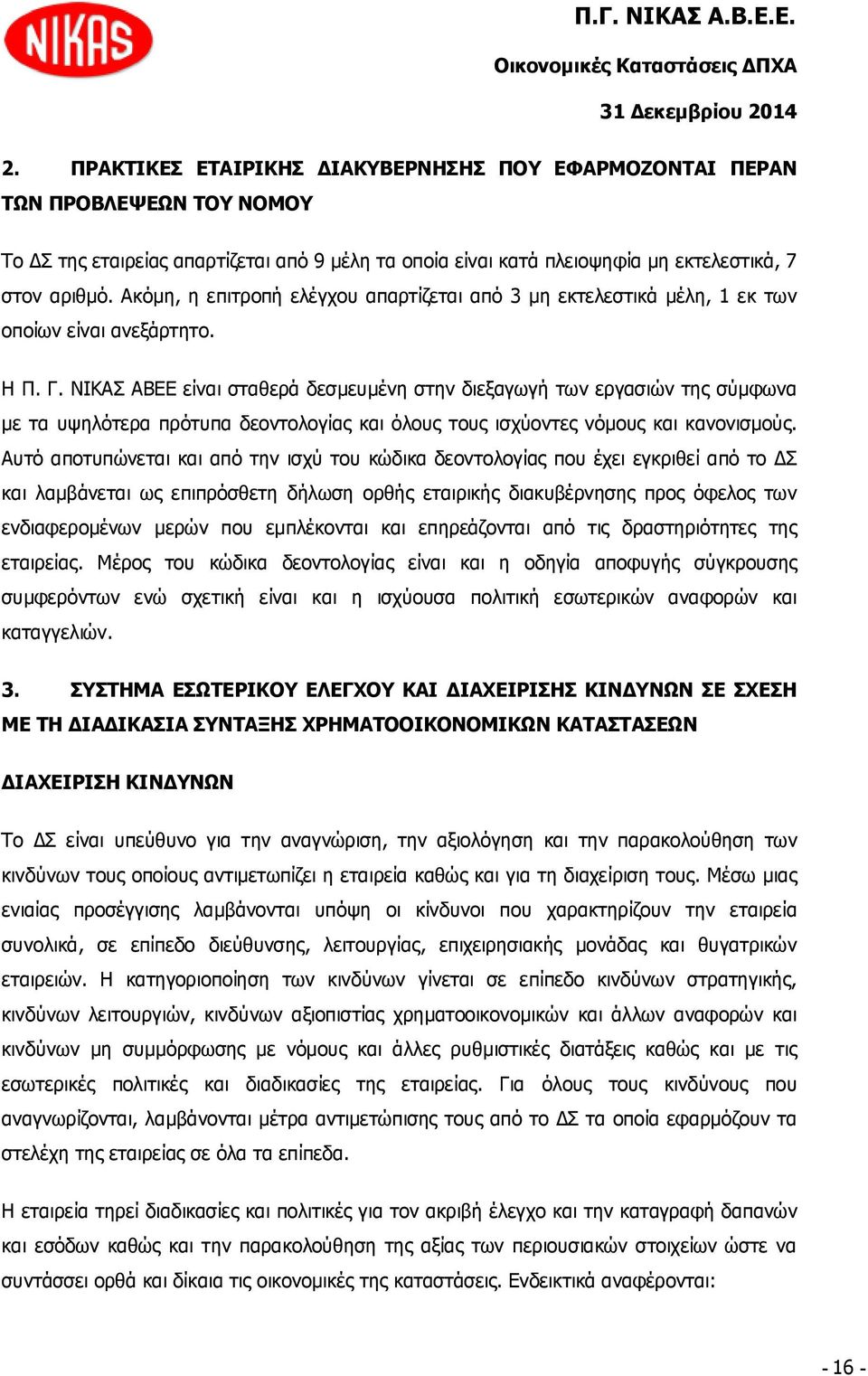 NIKAS

Π.Γ. ΝΙΚΑΣ Α.Β.Ε.Ε.

Οικονομικές Καταστάσεις ΔΠΧΑ

31 Δεκεμβρίου 2014

2. ΠΡΑΚΤΙΚΕΣ ΕΤΑΙΡΙΚΗΣ ΔΙΑΚΥΒΕΡΝΗΣΗΣ ΠΟΥ ΕΦΑΡΜΟΖΟΝΤΑΙ ΠΕΡΑΝ ΤΩΝ ΠΡΟΒΛΕΨΕΩΝ ΤΟΥ ΝΟΜΟΥ

Το ΔΣ της εταιρείας απαρτίζεται από 9 μέλη τα οποία είναι κατά πλειοψηφία μη εκτελεστικά, 7 στον αριθμό. Ακόμη, η επιτροπή ελέγχου απαρτίζεται από 3 μη εκτελεστικά μέλη, 1 εκ των οποίων είναι ανεξάρτητο.

Η Π. Γ. ΝΙΚΑΣ ΑΒΕΕ είναι σταθερά δεσμευμένη στην διεξαγωγή των εργασιών της σύμφωνα με τα υψηλότερα πρότυπα δεοντολογίας και όλους τους ισχύοντες νόμους και κανονισμούς. Αυτό αποτυπώνεται και από την ισχύ του κώδικα δεοντολογίας που έχει εγκριθεί από το ΔΣ και λαμβάνεται ως επιπρόσθετη δήλωση ορθής εταιρικής διακυβέρνησης προς όφελος των ενδιαφερομένων μερών που εμπλέκονται και επηρεάζονται από τις δραστηριότητες της εταιρείας. Μέρος του κώδικα δεοντολογίας είναι και η οδηγία αποφυγής σύγκρουσης συμφερόντων ενώ σχετική είναι και η ισχύουσα πολιτική εσωτερικών αναφορών και καταγγελιών.

3. ΣΥΣΤΗΜΑ ΕΣΩΤΕΡΙΚΟΥ ΕΛΕΓΧΟΥ ΚΑΙ ΔΙΑΧΕΙΡΙΣΗΣ ΚΙΝΔΥΝΩΝ ΣΕ ΣΧΕΣΗ ΜΕ ΤΗ ΔΙΑΔΙΚΑΣΙΑ ΣΥΝΤΑΞΗΣ ΧΡΗΜΑΤΟΟΙΚΟΝΟΜΙΚΩΝ ΚΑΤΑΣΤΑΣΕΩΝ

ΔΙΑΧΕΙΡΙΣΗ ΚΙΝΔΥΝΩΝ

Το ΔΣ είναι υπεύθυνο για την αναγνώριση, την αξιολόγηση και την παρακολούθηση των κινδύνων τους οποίους αντιμετωπίζει η εταιρεία καθώς και για τη διαχείριση τους. Μέσω μιας ενιαίας προσέγγισης λαμβάνονται υπόψη οι κίνδυνοι που χαρακτηρίζουν την εταιρεία συνολικά, σε επίπεδο διεύθυνσης, λειτουργίας, επιχειρησιακής μονάδας και θυγατρικών εταιρειών. Η κατηγοριοποίηση των κινδύνων γίνεται σε επίπεδο κινδύνων στρατηγικής, κινδύνων λειτουργιών, κινδύνων αξιοπιστίας χρηματοοικονομικών και άλλων αναφορών και κινδύνων μη συμμόρφωσης με νόμους και άλλες ρυθμιστικές διατάξεις καθώς και με τις εσωτερικές πολιτικές και διαδικασίες της εταιρείας. Για όλους τους κινδύνους που αναγνωρίζονται, λαμβάνονται μέτρα αντιμετώπισης τους από το ΔΣ τα οποία εφαρμόζουν τα στελέχη της εταιρείας σε όλα τα επίπεδα.

Η εταιρεία τηρεί διαδικασίες και πολιτικές για τον ακριβή έλεγχο και την καταγραφή δαπανών και εσόδων καθώς και την παρακολούθηση της αξίας των περιουσιακών στοιχείων ώστε να συντάσσει ορθά και δίκαια τις οικονομικές της καταστάσεις. Ενδεικτικά αναφέρονται:

- 16 -